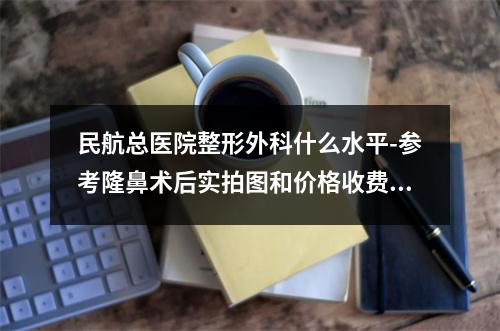 民航总医院整形外科什么水平-参考隆鼻术后实拍图和价格收费...